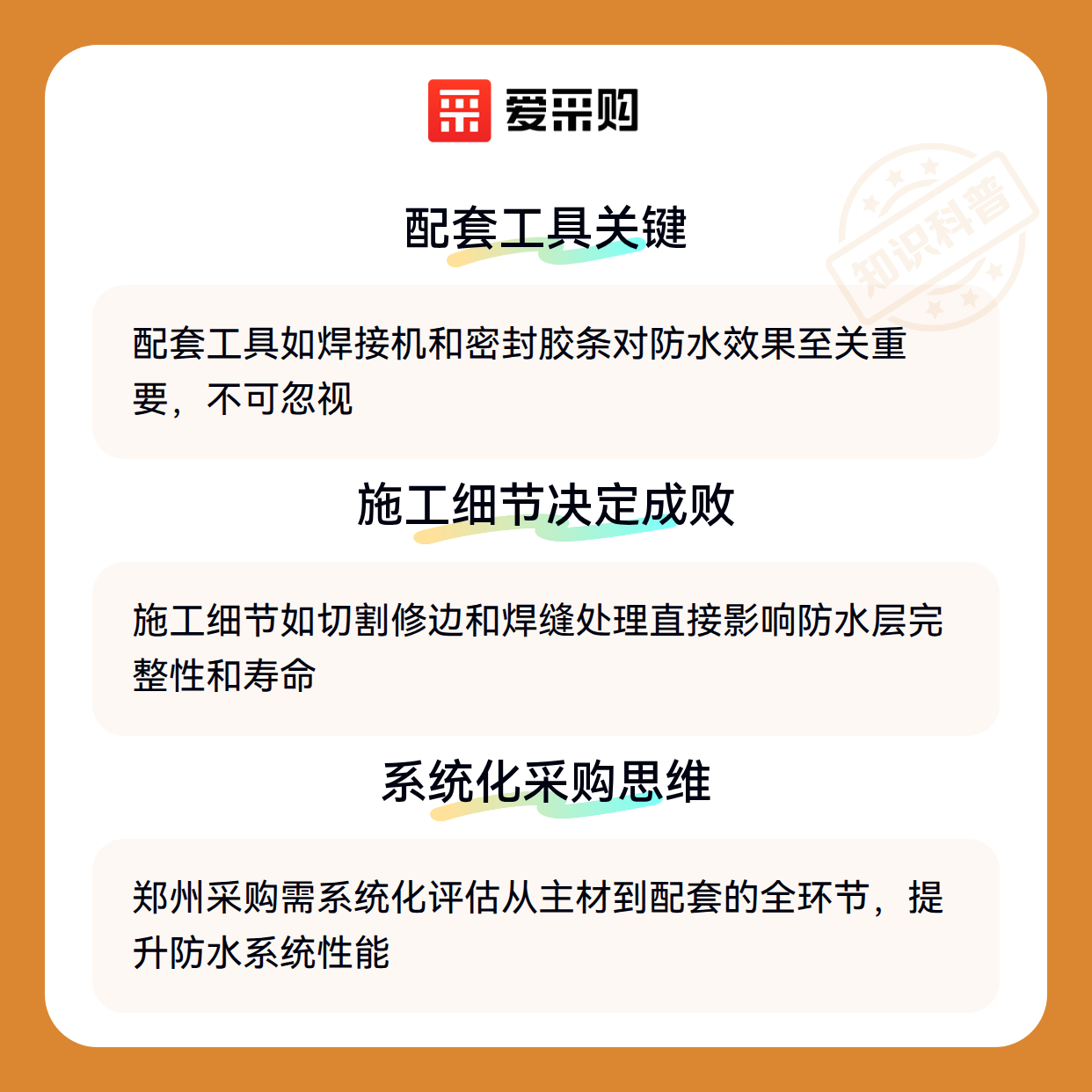 爱采购

配套工具关键

配套工具如焊接机和密封胶条对防水效果至关重要，不可忽视

施工细节决定成败

施工细节如切割修边和焊缝处理直接影响防水层完整性和寿命

系统化采购思维

郑州采购需系统化评估从主材到配套的全环节，提升防水系统性能

知识科普